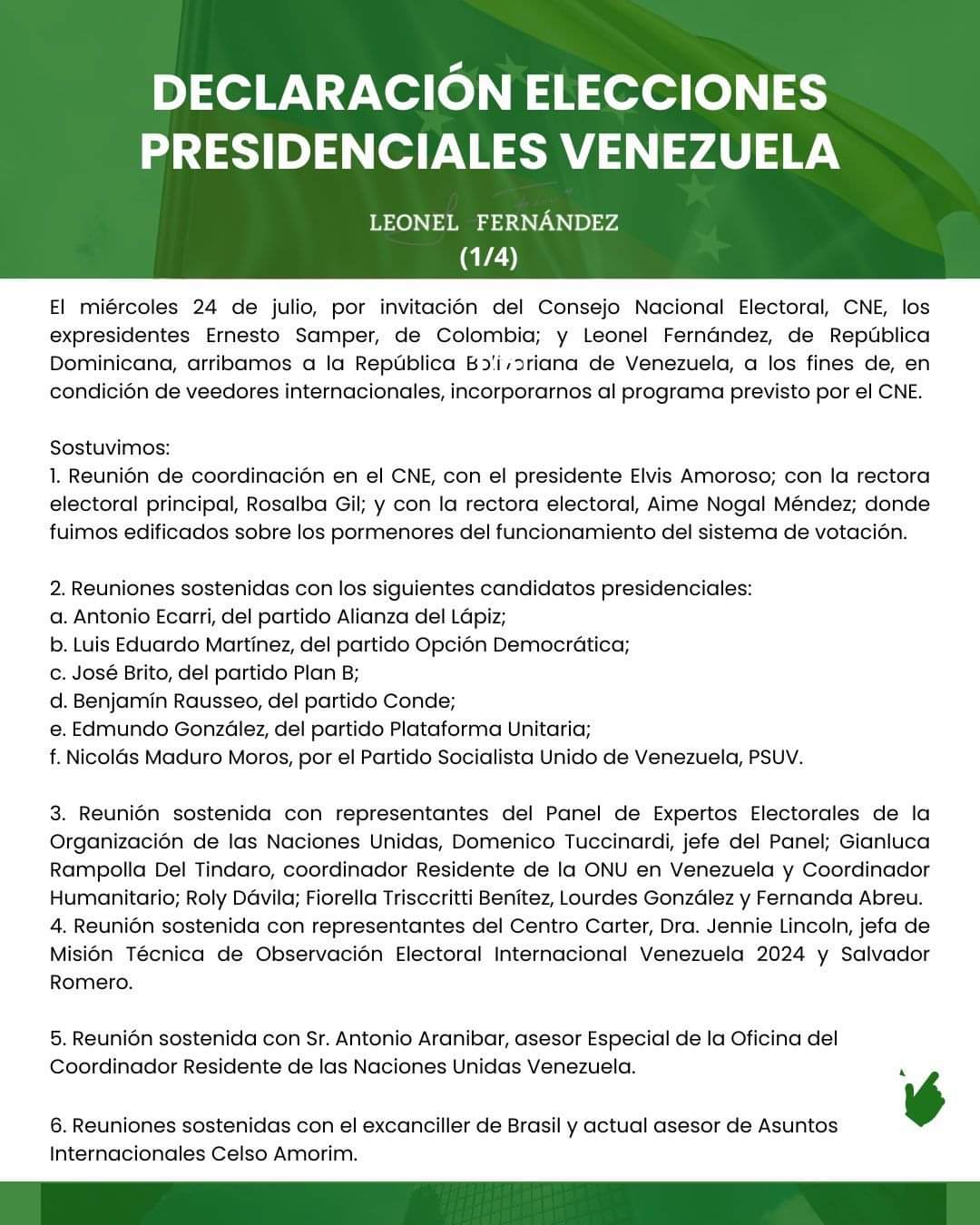 DECLARACIÓN ELECCIONES PRESIDENCIALES VENEZUELA

LEONEL FERNÁNDEZ
(1/4)

El miércoles 24 de julio, por invitación del Consejo Nacional Electoral, CNE, los expresidentes Ernesto Samper, de Colombia; y Leonel Fernández, de República Dominicana, arribamos a la República Bolivariana de Venezuela, a los fines de, en condición de veedores internacionales, incorporarnos al programa previsto por el CNE.

Sostuvimos:
1. Reunión de coordinación en el CNE, con el presidente Elvis Amoroso; con la rectora electoral principal, Rosalba Gil; y con la rectora electoral, Aime Nogal Méndez; donde fuimos edificados sobre los pormenores del funcionamiento del sistema de votación.

2. Reuniones sostenidas con los siguientes candidatos presidenciales:
a. Antonio Ecarri, del partido Alianza del Lápiz;
b. Luis Eduardo Martínez, del partido Opción Democrática;
c. José Brito, del partido Plan B;
d. Benjamín Rausseo, del partido Conde;
e. Edmundo González, del partido Plataforma Unitaria;
f. Nicolás Maduro Moros, por el Partido Socialista Unido de Venezuela, PSUV.

3. Reunión sostenida con representantes del Panel de Expertos Electorales de la Organización de las Naciones Unidas, Domenico Tuccinardi, jefe del Panel; Gianluca Rampolla Del Tindaro, coordinador Residente de la ONU en Venezuela y Coordinador Humanitario; Roly Dávila; Fiorella Trisccritti Benítez, Lourdes González y Fernanda Abreu.
4. Reunión sostenida con representantes del Centro Carter, Dra. Jennie Lincoln, jefa de Misión Técnica de Observación Electoral Internacional Venezuela 2024 y Salvador Romero.

5. Reunión sostenida con Sr. Antonio Aranibar, asesor Especial de la Oficina del Coordinador Residente de las Naciones Unidas Venezuela.

6. Reuniones sostenidas con el excanciller de Brasil y actual asesor de Asuntos Internacionales Celso Amorim.